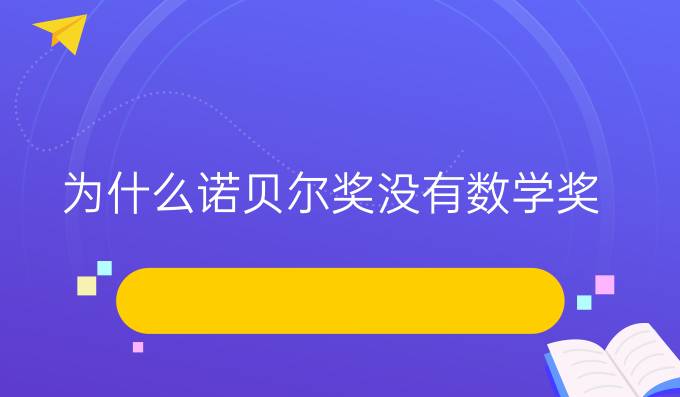 为什么诺贝尔奖没有数学奖